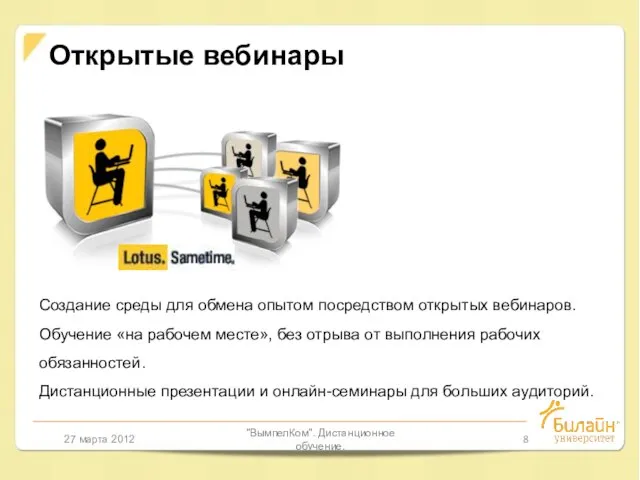 Открытые вебинары

Lotus. Sametime.

Создание среды для обмена опытом посредством открытых вебинаров.

Обучение «на рабочем месте», без отрыва от выполнения рабочих обязанностей.

Дистанционные презентации и онлайн-семинары для больших аудиторий.

27 марта 2012

"ВымпелКом". Дистанционное обучение.

8

Билайн университет